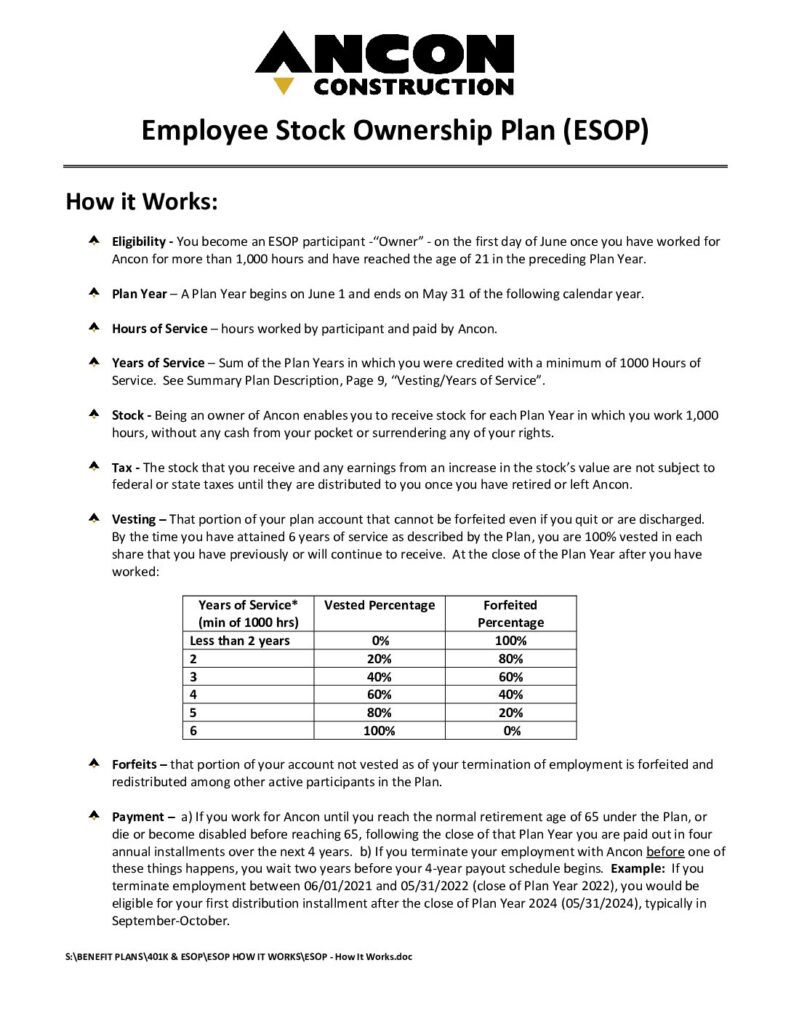 ANCON
CONSTRUCTION

Employee Stock Ownership Plan (ESOP)

How it Works:

Eligibility - You become an ESOP participant -"Owner" - on the first day of June once you have worked for Ancon for more than 1,000 hours and have reached the age of 21 in the preceding Plan Year.

Plan Year – A Plan Year begins on June 1 and ends on May 31 of the following calendar year.

Hours of Service – hours worked by participant and paid by Ancon.

Years of Service – Sum of the Plan Years in which you were credited with a minimum of 1000 Hours of Service. See Summary Plan Description, Page 9, "Vesting/Years of Service".

Stock - Being an owner of Ancon enables you to receive stock for each Plan Year in which you work 1,000 hours, without any cash from your pocket or surrendering any of your rights.

Tax - The stock that you receive and any earnings from an increase in the stock's value are not subject to federal or state taxes until they are distributed to you once you have retired or left Ancon.

Vesting – That portion of your plan account that cannot be forfeited even if you quit or are discharged. By the time you have attained 6 years of service as described by the Plan, you are 100% vested in each share that you have previously or will continue to receive. At the close of the Plan Year after you have worked:

| Years of Service* (min of 1000 hrs) | Vested Percentage | Forfeited Percentage |
|---|---|---|
| Less than 2 years | 0% | 100% |
| 2 | 20% | 80% |
| 3 | 40% | 60% |
| 4 | 60% | 40% |
| 5 | 80% | 20% |
| 6 | 100% | 0% |

Forfeits – that portion of your account not vested as of your termination of employment is forfeited and redistributed among other active participants in the Plan.

Payment – a) If you work for Ancon until you reach the normal retirement age of 65 under the Plan, or die or become disabled before reaching 65, following the close of that Plan Year you are paid out in four annual installments over the next 4 years. b) If you terminate your employment with Ancon before one of these things happens, you wait two years before your 4-year payout schedule begins. Example: If you terminate employment between 06/01/2021 and 05/31/2022 (close of Plan Year 2022), you would be eligible for your first distribution installment after the close of Plan Year 2024 (05/31/2024), typically in September-October.

S:\BENEFIT PLANS\401K & ESOP\ESOP HOW IT WORKS\ESOP - How It Works.doc